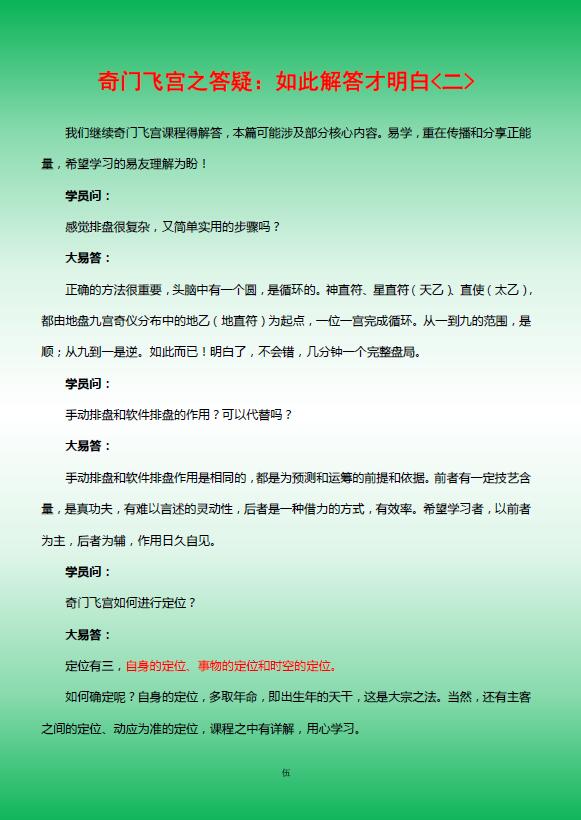 奇门飞宫之答疑：如此解答才明白<二>

我们继续奇门飞宫课程得解答，本篇可能涉及部分核心内容。易学，重在传播和分享正能量，希望学习的易友理解为盼！

学员问：

感觉排盘很复杂，又简单实用的步骤吗？

大易答：

正确的方法很重要，头脑中有一个圆，是循环的。神直符、星直符（天乙）、直使（太乙），都由地盘九宫奇仪分布中的地乙（地直符）为起点，一位一宫完成循环。从一到九的范围，是顺；从九到一是逆。如此而已！明白了，不会错，几分钟一个完整盘局。

学员问：

手动排盘和软件排盘的作用？可以代替吗？

大易答：

手动排盘和软件排盘作用是相同的，都是为预测和运筹的前提和依据。前者有一定技艺含量，是真功夫，有难以言述的灵动性，后者是一种借力的方式，有效率。希望学习者，以前者为主，后者为辅，作用日久自见。

学员问：

奇门飞宫如何进行定位？

大易答：

定位有三，自身的定位、事物的定位和时空的定位。

如何确定呢？自身的定位，多取年命，即出生年的天干，这是大宗之法。当然，还有主客之间的定位、动应为准的定位，课程之中有详解，用心学习。

伍